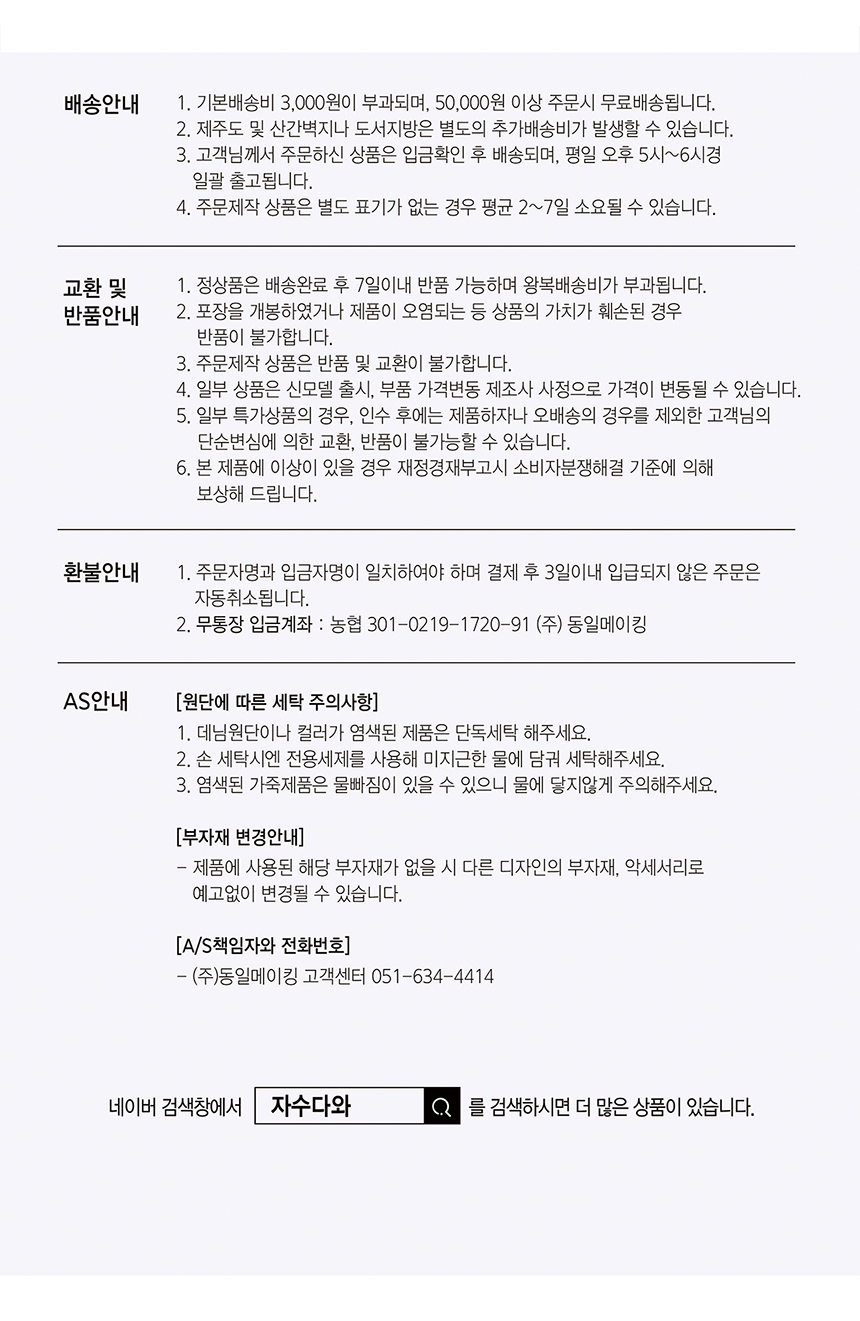 배송안내

1. 기본배송비 3,000원이 부과되며, 50,000원 이상 주문시 무료배송됩니다.
2. 제주도 및 산간벽지나 도서지방은 별도의 추가배송비가 발생할 수 있습니다.
3. 고객님께서 주문하신 상품은 입금확인 후 배송되며, 평일 오후 5시~6시경 일괄 출고됩니다.
4. 주문제작 상품은 별도 표기가 없는 경우 평균 2~7일 소요될 수 있습니다.

교환 및 반품안내

1. 정상품은 배송완료 후 7일이내 반품 가능하며 왕복배송비가 부과됩니다.
2. 포장을 개봉하였거나 제품이 오염되는 등 상품의 가치가 훼손된 경우 반품이 불가합니다.
3. 주문제작 상품은 반품 및 교환이 불가합니다.
4. 일부 상품은 신모델 출시, 부품 가격변동 제조사 사정으로 가격이 변동될 수 있습니다.
5. 일부 특가상품의 경우, 인수 후에는 제품하자나 오배송의 경우를 제외한 고객님의 단순변심에 의한 교환, 반품이 불가능할 수 있습니다.
6. 본 제품에 이상이 있을 경우 재정경재부고시 소비자분쟁해결 기준에 의해 보상해 드립니다.

환불안내

1. 주문자명과 입금자명이 일치하여야 하며 결제 후 3일이내 입급되지 않은 주문은 자동취소됩니다.
2. 무통장 입금계좌 : 농협 301-0219-1720-91 (주) 동일메이킹

AS안내

[원단에 따른 세탁 주의사항]
1. 데님원단이나 컬러가 염색된 제품은 단독세탁 해주세요.
2. 손 세탁시엔 전용세제를 사용해 미지근한 물에 담궈 세탁해주세요.
3. 염색된 가죽제품은 물빠짐이 있을 수 있으니 물에 닿지않게 주의해주세요.

[부자재 변경안내]
- 제품에 사용된 해당 부자재가 없을 시 다른 디자인의 부자재, 악세서리로 예고없이 변경될 수 있습니다.

[A/S책임자와 전화번호]
- (주)동일메이킹 고객센터 051-634-4414

네이버 검색창에서 자수다와 를 검색하시면 더 많은 상품이 있습니다.